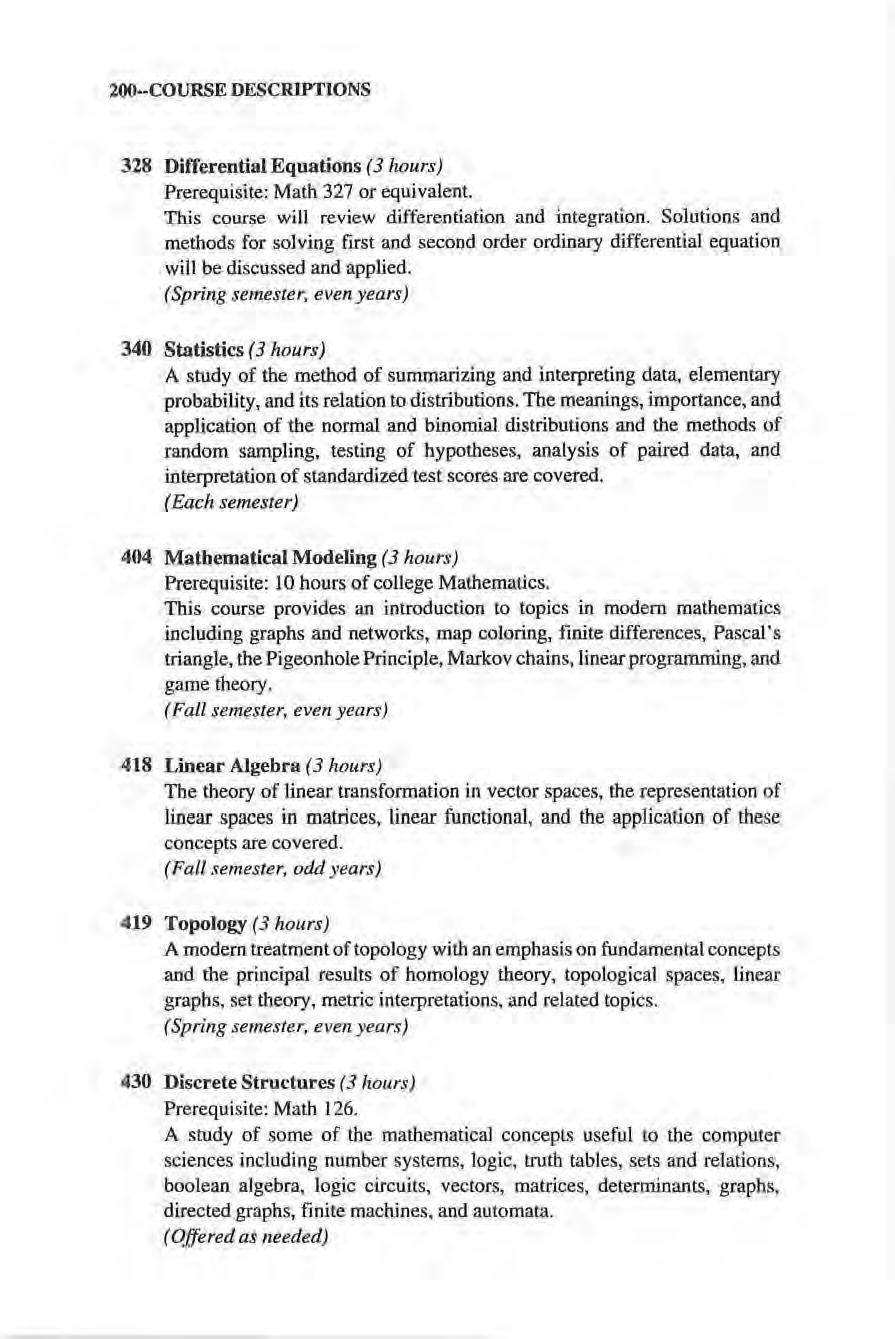 200--COURSE DESCRIPTIONS

328 Differential Equations (3 hours)
Prerequisite: Math 327 or equivalent.
This course will review differentiation and integration. Solutions and methods for solving first and second order ordinary differential equation will be discussed and applied.
(Spring semester, even years)

340 Statistics (3 hours)
A study of the method of summarizing and interpreting data, elementary probability, and its relation to distributions. The meanings, importance, and application of the normal and binomial distributions and the methods of random sampling, testing of hypotheses, analysis of paired data, and interpretation of standardized test scores are covered.
(Each semester)

404 Mathematical Modeling (3 hours)
Prerequisite: 10 hours of college Mathematics.
This course provides an introduction to topics in modern mathematics including graphs and networks, map coloring, finite differences, Pascal's triangle, the Pigeonhole Principle, Markov chains, linear programming, and game theory.
(Fall semester, even years)

418 Linear Algebra (3 hours)
The theory of linear transformation in vector spaces, the representation of linear spaces in matrices, linear functional, and the application of these concepts are covered.
(Fall semester, odd years)

419 Topology (3 hours)
A modern treatment of topology with an emphasis on fundamental concepts and the principal results of homology theory, topological spaces, linear graphs, set theory, metric interpretations, and related topics.
(Spring semester, even years)

430 Discrete Structures (3 hours)
Prerequisite: Math 126.
A study of some of the mathematical concepts useful to the computer sciences including number systems, logic, truth tables, sets and relations, boolean algebra, logic circuits, vectors, matrices, determinants, graphs, directed graphs, finite machines, and automata.
(Offered as needed)